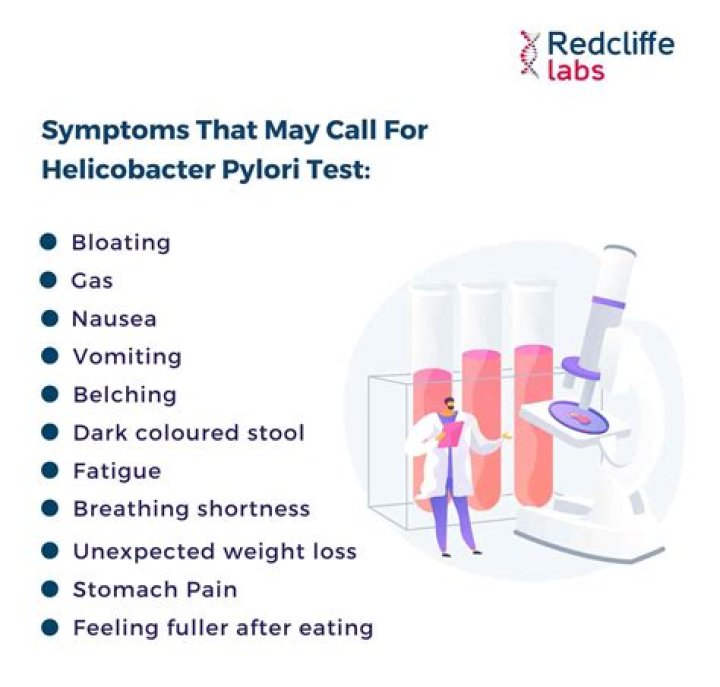 Redcliffe
labs

Symptoms That May Call For Helicobacter Pylori Test:

• Bloating
• Gas
• Nausea
• Vomiting
• Belching
• Dark coloured stool
• Fatigue
• Breathing shortness
• Unexpected weight loss
• Stomach Pain
• Feeling fuller after eating